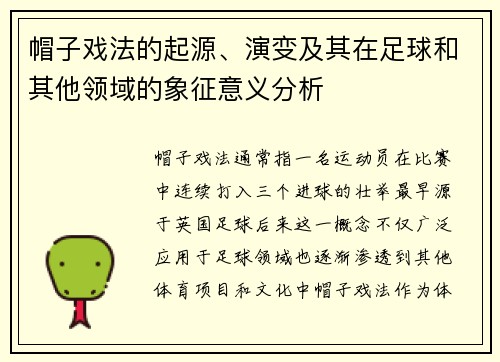 帽子戏法的起源、演变及其在足球和其他领域的象征意义分析

帽子戏法通常指一名运动员在比赛中连续打入三个进球的壮举最早源于英国足球后来这一概念不仅广泛应用于足球领域也逐渐渗透到其他体育项目和文化中帽子戏法作为体